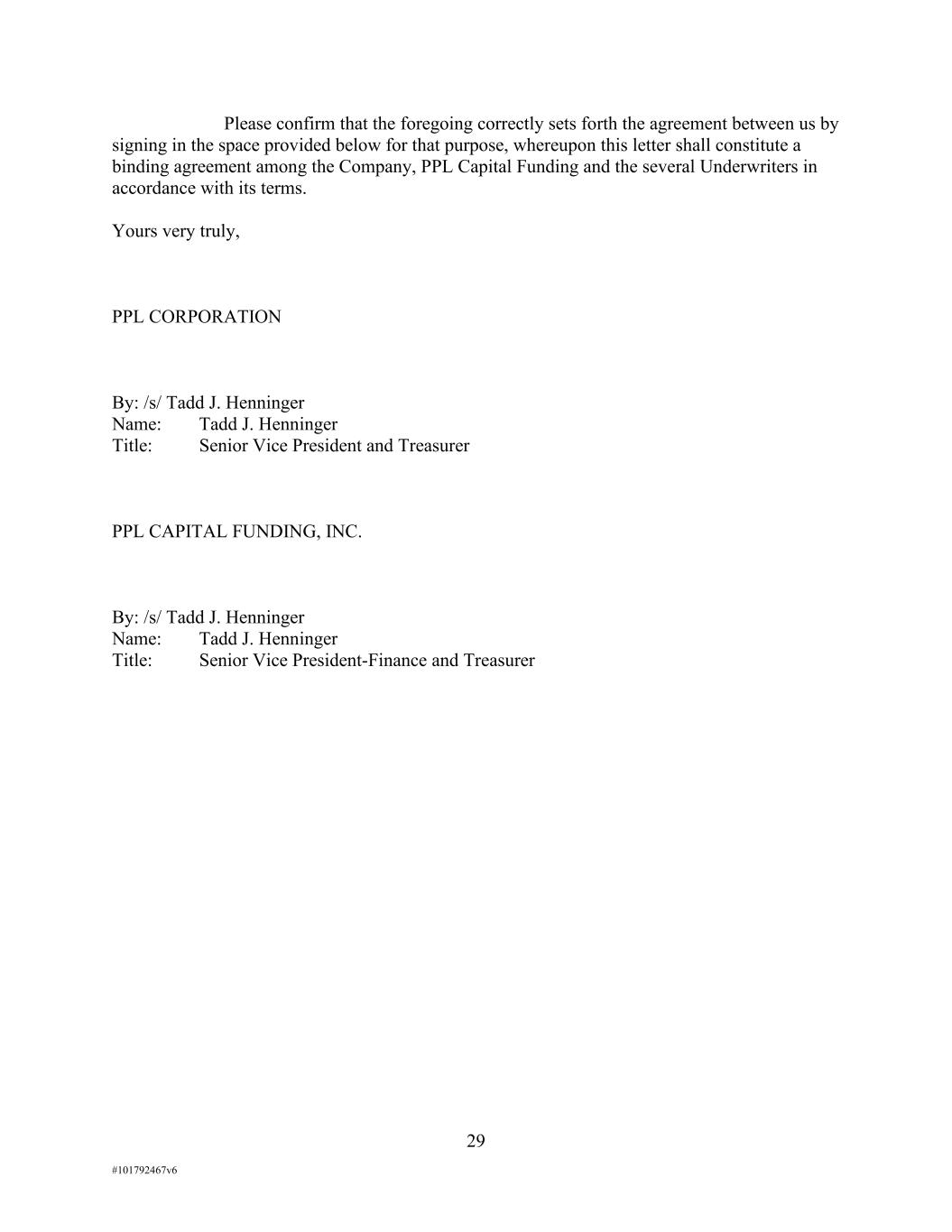 Please confirm that the foregoing correctly sets forth the agreement between us by signing in the space provided below for that purpose, whereupon this letter shall constitute a binding agreement among the Company, PPL Capital Funding and the several Underwriters in accordance with its terms.

Yours very truly,

PPL CORPORATION

By: /s/ Tadd J. Henninger
Name: Tadd J. Henninger
Title: Senior Vice President and Treasurer

PPL CAPITAL FUNDING, INC.

By: /s/ Tadd J. Henninger
Name: Tadd J. Henninger
Title: Senior Vice President-Finance and Treasurer

29

#101792467v6